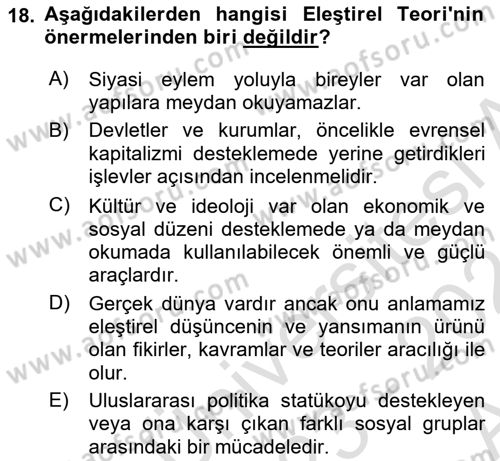 18. Aşağıdakilerden hangisi Eleştirel Teori'nin önermelerinden biri değildir?

A) Siyasi eylem yoluyla bireyler var olan yapılara meydan okuyamazlar.

B) Devletler ve kurumlar, öncelikle evrensel kapitalizmi desteklemede yerine getirdikleri işlevler açısından incelenmelidir.

C) Kültür ve ideoloji var olan ekonomik ve sosyal düzeni desteklemede ya da meydan okumada kullanılabilecek önemli ve güçlü araçlardır.

D) Gerçek dünya vardır ancak onu anlamamız eleştirel düşüncenin ve yansımanın ürünü olan fikirler, kavramlar ve teoriler aracılığı ile olur.

E) Uluslararası politika statükoyu destekleyen veya ona karşı çıkan farklı sosyal gruplar arasındaki bir mücadeledir.

www.aofsoru.com